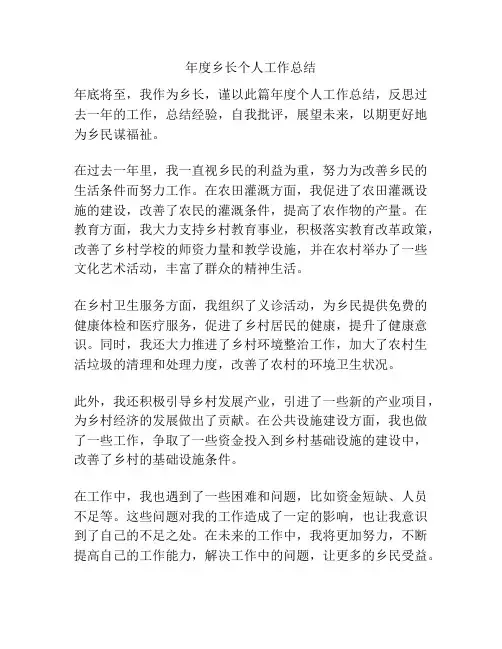 年度乡长个人工作总结

年底将至，我作为乡长，谨以此篇年度个人工作总结，反思过去一年的工作，总结经验，自我批评，展望未来，以期更好地为乡民谋福祉。

在过去一年里，我一直视乡民的利益为重，努力为改善乡民的生活条件而努力工作。在农田灌溉方面，我促进了农田灌溉设施的建设，改善了农民的灌溉条件，提高了农作物的产量。在教育方面，我大力支持乡村教育事业，积极落实教育改革政策，改善了乡村学校的师资力量和教学设施，并在农村举办了一些文化艺术活动，丰富了群众的精神生活。

在乡村卫生服务方面，我组织了义诊活动，为乡民提供免费的健康体检和医疗服务，促进了乡村居民的健康，提升了健康意识。同时，我还大力推进了乡村环境整治工作，加大了农村生活垃圾的清理和处理力度，改善了农村的环境卫生状况。

此外，我还积极引导乡村发展产业，引进了一些新的产业项目，为乡村经济的发展做出了贡献。在公共设施建设方面，我也做了一些工作，争取了一些资金投入到乡村基础设施的建设中，改善了乡村的基础设施条件。

在工作中，我也遇到了一些困难和问题，比如资金短缺、人员不足等。这些问题对我的工作造成了一定的影响，也让我意识到了自己的不足之处。在未来的工作中，我将更加努力，不断提高自己的工作能力，解决工作中的问题，让更多的乡民受益。